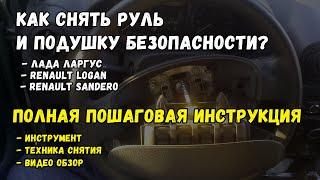 КАК СНЯТЬ РУЛЬ
И ПОДУШКУ БЕЗОПАСНОСТИ?

- ЛАДА ЛАРГУС
- RENAULT LOGAN
- RENAULT SANDERO

ПОЛНАЯ ПОШАГОВАЯ ИНСТРУКЦИЯ

- ИНСТРУМЕНТ
- ТЕХНИКА СНЯТИЯ
- ВИДЕО ОБЗОР